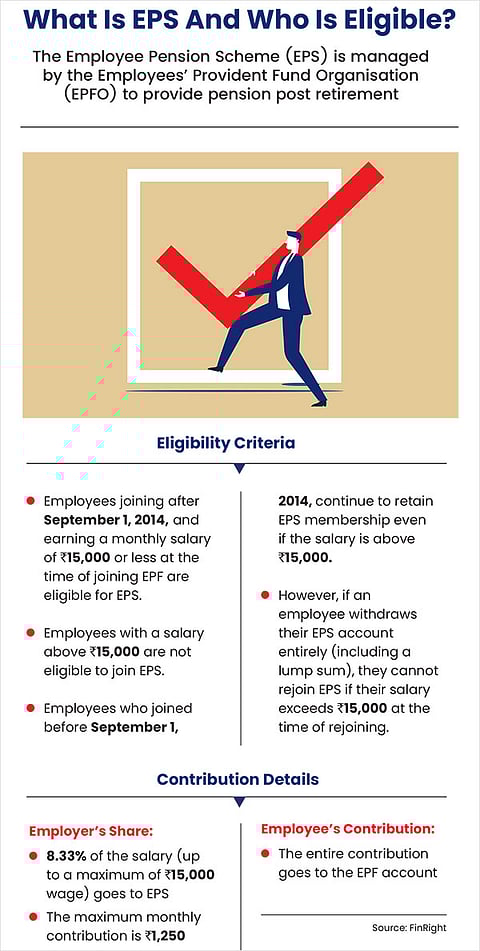 What Is EPS And Who Is Eligible?

The Employee Pension Scheme (EPS) is managed by the Employees' Provident Fund Organisation (EPFO) to provide pension post retirement

Eligibility Criteria

Employees joining after September 1, 2014, and earning a monthly salary of ₹15,000 or less at the time of joining EPF are eligible for EPS.

Employees with a salary above ₹15,000 are not eligible to join EPS.

Employees who joined before September 1, 2014, continue to retain EPS membership even if the salary is above ₹15,000.

However, if an employee withdraws their EPS account entirely (including a lump sum), they cannot rejoin EPS if their salary exceeds ₹15,000 at the time of rejoining.

Contribution Details

Employer's Share:

8.33% of the salary (up to a maximum of ₹15,000 wage) goes to EPS

The maximum monthly contribution is ₹1,250

Employee's Contribution:

The entire contribution goes to the EPF account

Source: FinRight